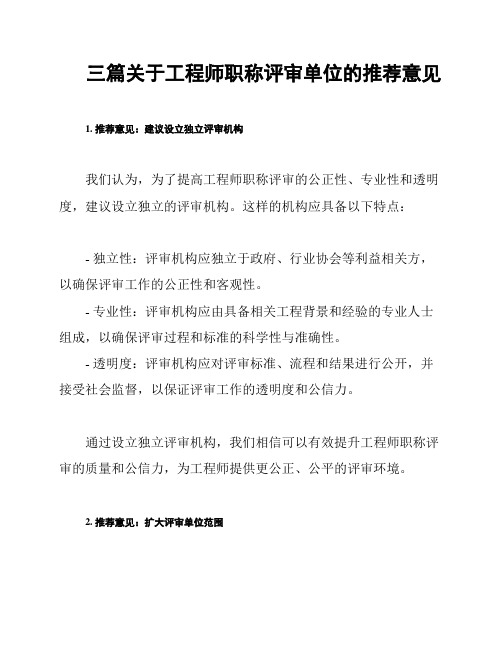 三篇关于工程师职称评审单位的推荐意见

1. 推荐意见：建议设立独立评审机构

我们认为，为了提高工程师职称评审的公正性、专业性和透明度，建议设立独立的评审机构。这样的机构应具备以下特点：

- 独立性：评审机构应独立于政府、行业协会等利益相关方，以确保评审工作的公正性和客观性。

- 专业性：评审机构应由具备相关工程背景和经验的专业人士组成，以确保评审过程和标准的科学性与准确性。

- 透明度：评审机构应对评审标准、流程和结果进行公开，并接受社会监督，以保证评审工作的透明度和公信力。

通过设立独立评审机构，我们相信可以有效提升工程师职称评审的质量和公信力，为工程师提供更公正、公平的评审环境。

2. 推荐意见：扩大评审单位范围